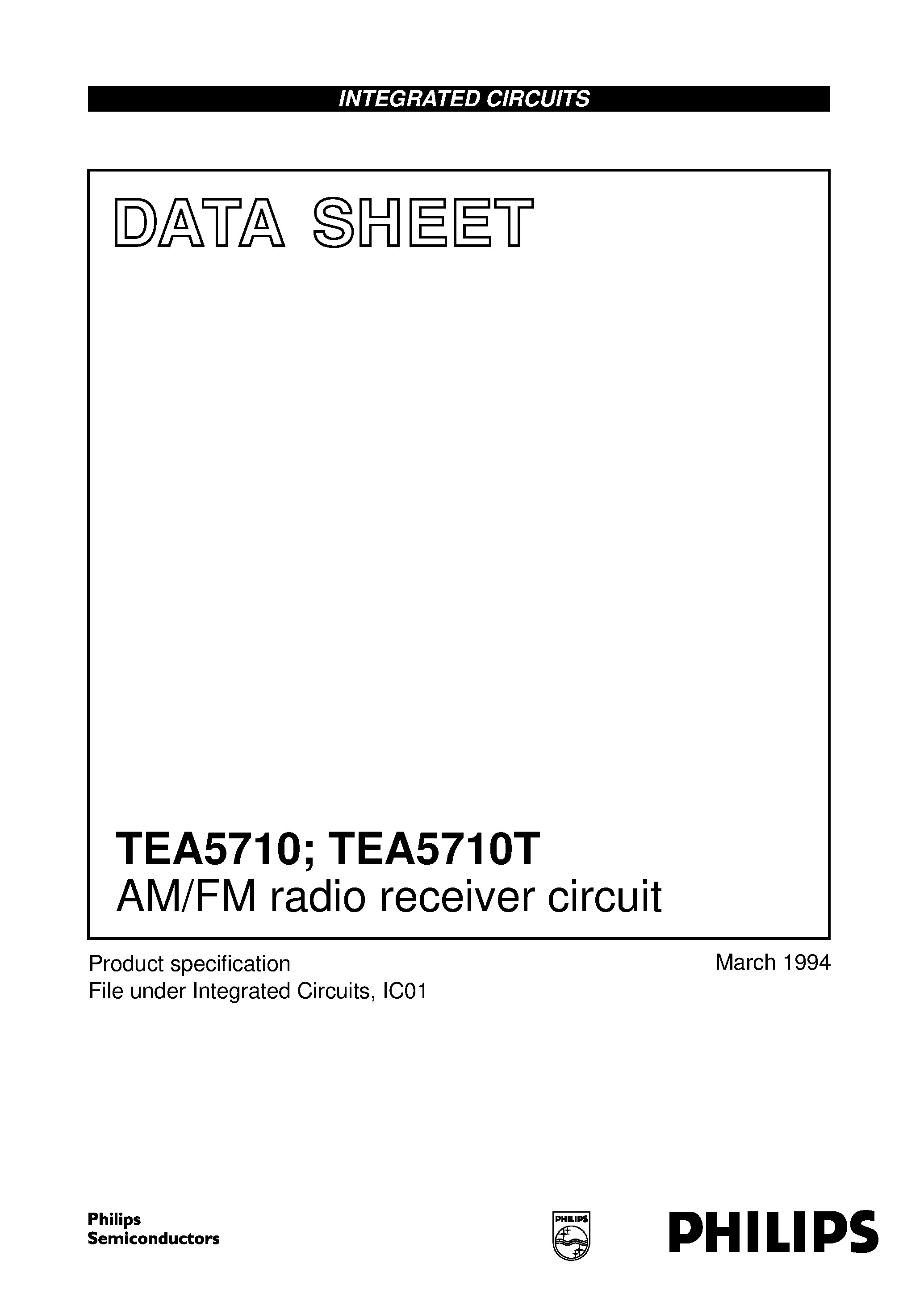 INTEGRATED CIRCUITS

DATA SHEET

TEA5710; TEA5710T
AM/FM radio receiver circuit

Product specification
File under Integrated Circuits, IC01

March 1994

Philips
Semiconductors

PHILIPS

PHILIPS